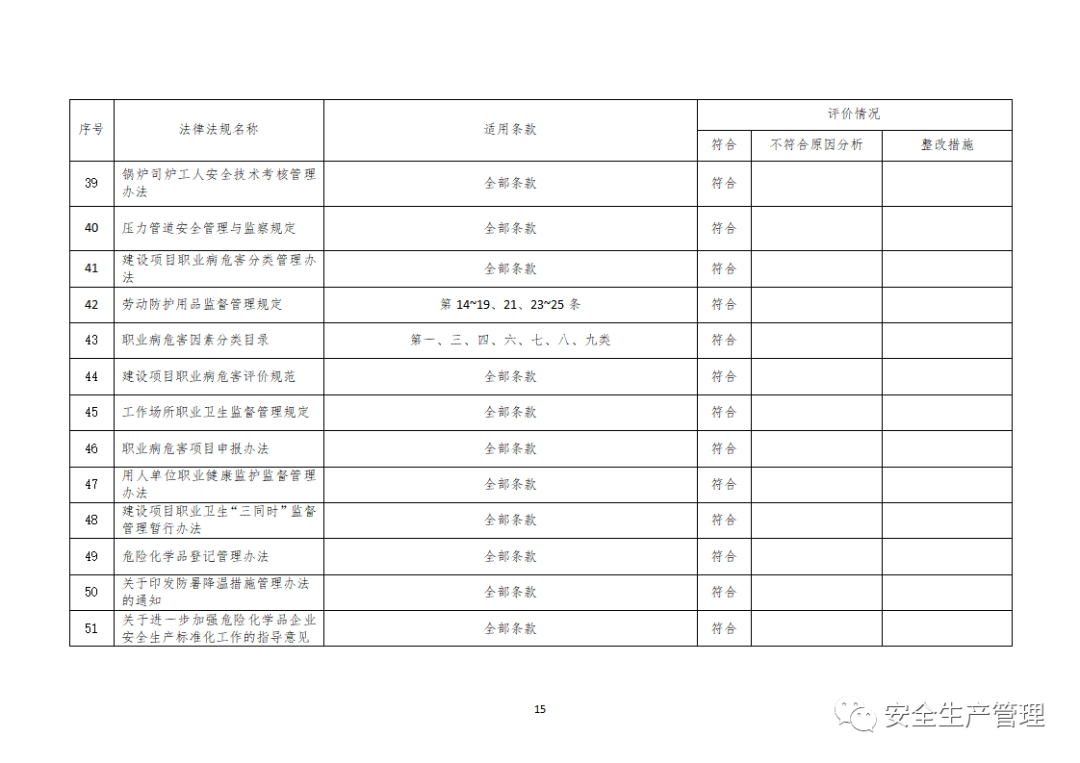 | 序号 | 法律法规名称 | 适用条款 | 评价情况 | | |
|---|---|---|---|---|---|
| | | | 符合 | 不符合原因分析 | 整改措施 |
| 39 | 锅炉司炉工人安全技术考核管理办法 | 全部条款 | 符合 | | |
| 40 | 压力管道安全管理与监察规定 | 全部条款 | 符合 | | |
| 41 | 建设项目职业病危害分类管理办法 | 全部条款 | 符合 | | |
| 42 | 劳动防护用品监督管理规定 | 第 14~19、21、23~25 条 | 符合 | | |
| 43 | 职业病危害因素分类目录 | 第一、三、四、六、七、八、九类 | 符合 | | |
| 44 | 建设项目职业病危害评价规范 | 全部条款 | 符合 | | |
| 45 | 工作场所职业卫生监督管理规定 | 全部条款 | 符合 | | |
| 46 | 职业病危害项目申报办法 | 全部条款 | 符合 | | |
| 47 | 用人单位职业健康监护监督管理办法 | 全部条款 | 符合 | | |
| 48 | 建设项目职业卫生“三同时”监督管理暂行办法 | 全部条款 | 符合 | | |
| 49 | 危险化学品登记管理办法 | 全部条款 | 符合 | | |
| 50 | 关于印发防暑降温措施管理办法的通知 | 全部条款 | 符合 | | |
| 51 | 关于进一步加强危险化学品企业安全生产标准化工作的指导意见 | 全部条款 | 符合 | | |

15

安全生产管理